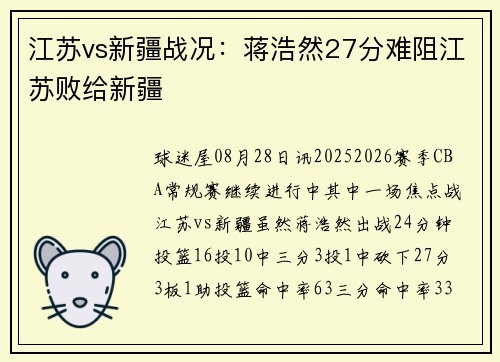 江苏vs新疆战况：蒋浩然27分难阻江苏败给新疆

球迷屋08月28日讯20252026赛季CBA常规赛继续进行中其中一场焦点战江苏vs新疆虽然蒋浩然出战24分钟投篮16投10中三分3投1中砍下27分3板1助投篮命中率63三分命中率33